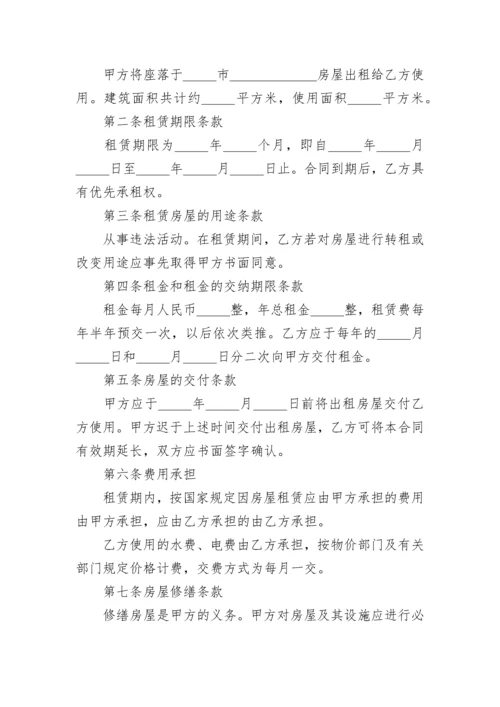 甲方将座落于_____市_____________房屋出租给乙方使用。建筑面积共计约_____平方米，使用面积_____平方米。

第二条租赁期限条款

租赁期限为_____年_____个月，即自_____年_____月_____日至_____年_____月_____日止。合同到期后，乙方具有优先承租权。

第三条租赁房屋的用途条款

从事违法活动。在租赁期间，乙方若对房屋进行转租或改变用途应事先取得甲方书面同意。

第四条租金和租金的交纳期限条款

租金每月人民币_____整，年总租金_____整，租赁费每年半年预交一次，以后依次类推。乙方应于每年的_____月_____日和_____月_____日分二次向甲方交付租金。

第五条房屋的交付条款

甲方应于_____年_____月_____日前将出租房屋交付乙方使用。甲方迟于上述时间交付出租房屋，乙方可将本合同有效期延长，双方应书面签字确认。

第六条费用承担

租赁期内，按国家规定因房屋租赁应由甲方承担的费用由甲方承担，应由乙方承担的由乙方承担。

乙方使用的水费、电费由乙方承担，按物价部门及有关部门规定价格计费，交费方式为每月一交。

第七条房屋修缮条款

修缮房屋是甲方的义务。甲方对房屋及其设施应进行必